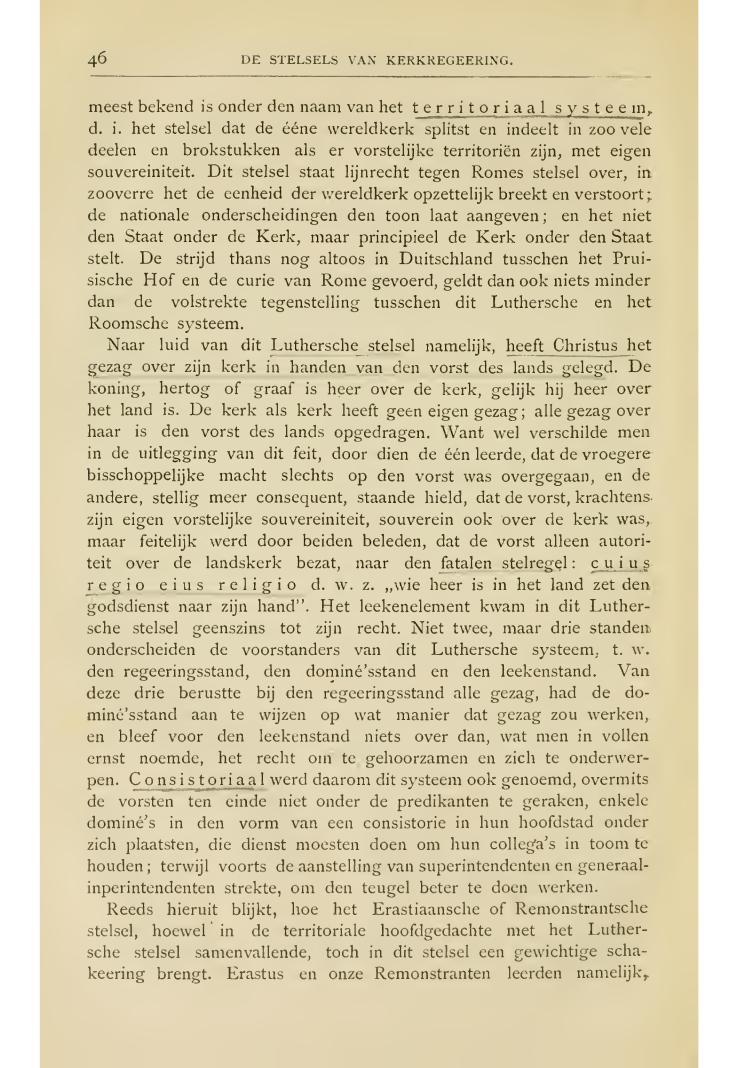 46 DE STELSELS VAN KERKREGEERING.

meest bekend is onder den naam van het territoriaal systeem, d. i. het stelsel dat de ééne wereldkerk splitst en indeelt in zoo vele deelen en brokstukken als er vorstelijke territoriën zijn, met eigen souvereiniteit. Dit stelsel staat lijnrecht tegen Romes stelsel over, in zooverre het de eenheid der wereldkerk opzettelijk breekt en verstoort; de nationale onderscheidingen den toon laat aangeven; en het niet den Staat onder de Kerk, maar principieel de Kerk onder den Staat stelt. De strijd thans nog altoos in Duitschland tusschen het Pruisische Hof en de curie van Rome gevoerd, geldt dan ook niets minder dan de volstrekte tegenstelling tusschen dit Luthersche en het Roomsche systeem.

Naar luid van dit Luthersche stelsel namelijk, heeft Christus het gezag over zijn kerk in handen van den vorst des lands gelegd. De koning, hertog of graaf is heer over de kerk, gelijk hij heer over het land is. De kerk als kerk heeft geen eigen gezag; alle gezag over haar is den vorst des lands opgedragen. Want wel verschilde men in de uitlegging van dit feit, door dien de één leerde, dat de vroegere bisschoppelijke macht slechts op den vorst was overgegaan, en de andere, stellig meer consequent, staande hield, dat de vorst, krachtens zijn eigen vorstelijke souvereiniteit, souverein ook over de kerk was, maar feitelijk werd door beiden beleden, dat de vorst alleen autoriteit over de landskerk bezat, naar den fatalen stelregel: cuius regio eius religio d. w. z. „wie heer is in het land zet den godsdienst naar zijn hand". Het leekenelement kwam in dit Luthersche stelsel geenszins tot zijn recht. Niet twee, maar drie standen onderscheiden de voorstanders van dit Luthersche systeem, t. w. den regeeringsstand, den dominé'sstand en den leekenstand. Van deze drie berustte bij den regeeringsstand alle gezag, had de dominé'sstand aan te wijzen op wat manier dat gezag zou werken, en bleef voor den leekenstand niets over dan, wat men in vollen ernst noemde, het recht om te gehoorzamen en zich te onderwerpen. Consistoriaal werd daarom dit systeem ook genoemd, overmits de vorsten ten einde niet onder de predikanten te geraken, enkele dominé's in den vorm van een consistorie in hun hoofdstad onder zich plaatsten, die dienst moesten doen om hun collega's in toom te houden; terwijl voorts de aanstelling van superintendenten en generaalinperintendenten strekte, om den teugel beter te doen werken.

Reeds hieruit blijkt, hoe het Erastiaansche of Remonstrantsche stelsel, hoewel in de territoriale hoofdgedachte met het Luthersche stelsel samenvallende, toch in dit stelsel een gewichtige schakeering brengt. Erastus en onze Remonstranten leerden namelijk,